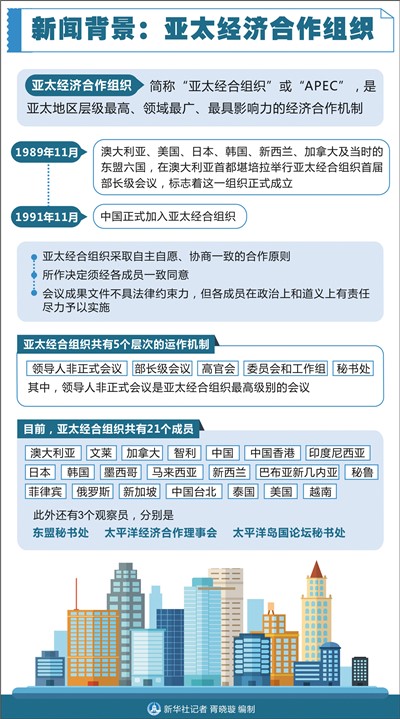 新闻背景：亚太经济合作组织

亚太经济合作组织 简称“亚太经合组织”或“APEC”，是亚太地区层级最高、领域最广、最具影响力的经济合作机制

1989年11月 澳大利亚、美国、日本、韩国、新西兰、加拿大及当时的东盟六国，在澳大利亚首都堪培拉举行亚太经合组织首届部长级会议，标志着这一组织正式成立

1991年11月 中国正式加入亚太经合组织

亚太经合组织采取自主自愿、协商一致的合作原则
所作决定须经各成员一致同意
会议成果文件不具法律约束力，但各成员在政治上和道义上有责任尽力予以实施

亚太经合组织共有5个层次的运作机制

领导人非正式会议 部长级会议 高官会 委员会和工作组 秘书处
其中，领导人非正式会议是亚太经合组织最高级别的会议

目前，亚太经合组织共有21个成员

澳大利亚 文莱 加拿大 智利 中国 中国香港 印度尼西亚
日本 韩国 墨西哥 马来西亚 新西兰 巴布亚新几内亚 秘鲁
菲律宾 俄罗斯 新加坡 中国台北 泰国 美国 越南

此外还有3个观察员，分别是
东盟秘书处 太平洋经济合作理事会 太平洋岛国论坛秘书处

新华社记者 胥晓璇 编制